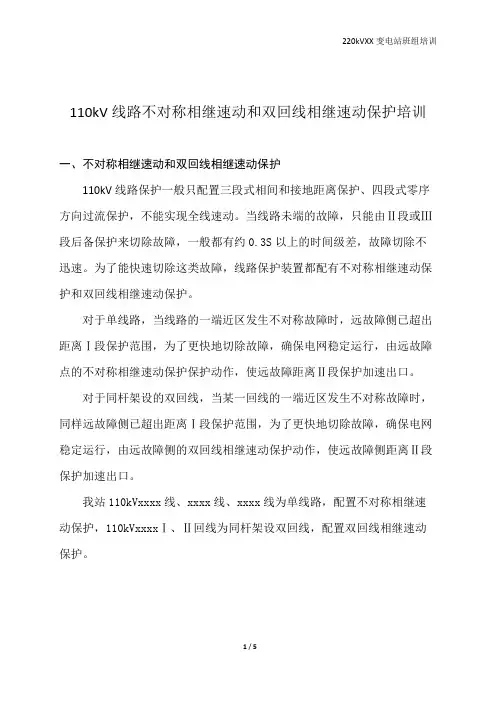 220kVXX 变电站班组培训

110kV 线路不对称相继速动和双回线相继速动保护培训

一、不对称相继速动和双回线相继速动保护

110kV 线路保护一般只配置三段式相间和接地距离保护、四段式零序方向过流保护，不能实现全线速动。当线路末端的故障，只能由Ⅱ段或Ⅲ段后备保护来切除故障，一般都有约 0.3S 以上的时间级差，故障切除不迅速。为了能快速切除这类故障，线路保护装置都配有不对称相继速动保护和双回线相继速动保护。

对于单线路，当线路的一端近区发生不对称故障时，远故障侧已超出距离Ⅰ段保护范围，为了更快地切除故障，确保电网稳定运行，由远故障点的不对称相继速动保护保护动作，使远故障距离Ⅱ段保护加速出口。

对于同杆架设的双回线，当某一回线的一端近区发生不对称故障时，同样远故障侧已超出距离Ⅰ段保护范围，为了更快地切除故障，确保电网稳定运行，由远故障侧的双回线相继速动保护动作，使远故障侧距离Ⅱ段保护加速出口。

我站 110kVxxxx 线、xxxx 线、xxxx 线为单线路，配置不对称相继速动保护，110kVxxxxⅠ、Ⅱ回线为同杆架设双回线，配置双回线相继速动保护。

1 / 5